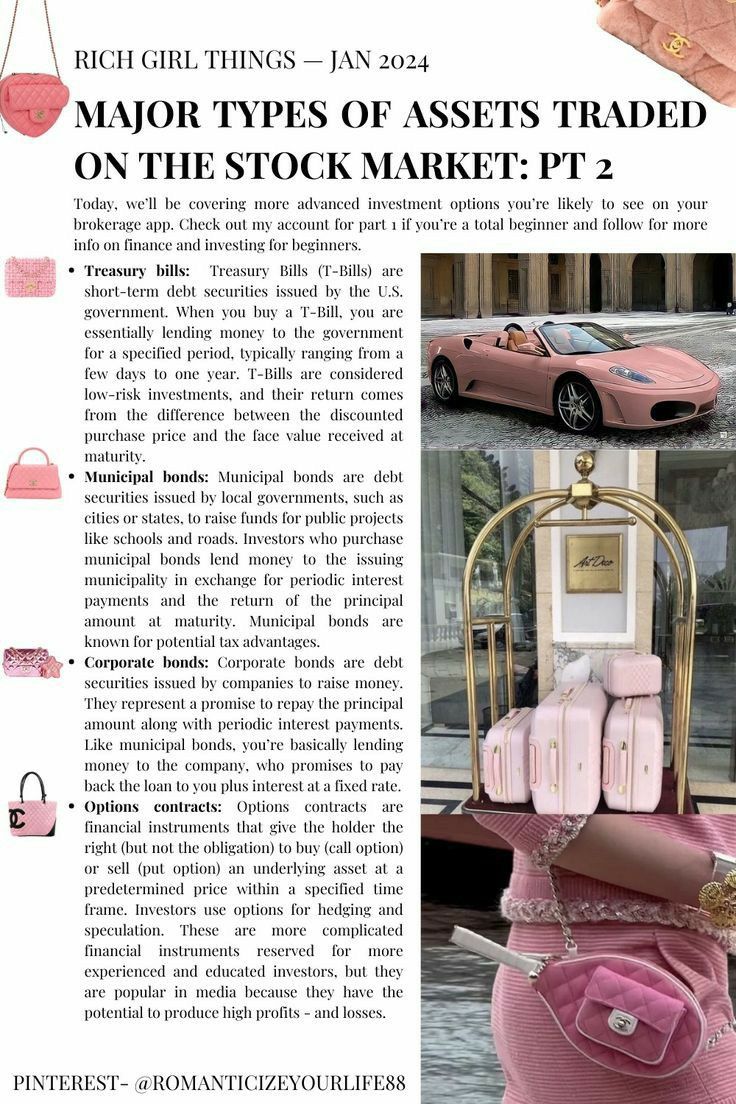 RICH GIRL THINGS — JAN 2024

MAJOR TYPES OF ASSETS TRADED ON THE STOCK MARKET: PT 2

Today, we'll be covering more advanced investment options you're likely to see on your brokerage app. Check out my account for part 1 if you're a total beginner and follow for more info on finance and investing for beginners.

• Treasury bills: Treasury Bills (T-Bills) are short-term debt securities issued by the U.S. government. When you buy a T-Bill, you are essentially lending money to the government for a specified period, typically ranging from a few days to one year. T-Bills are considered low-risk investments, and their return comes from the difference between the discounted purchase price and the face value received at maturity.

• Municipal bonds: Municipal bonds are debt securities issued by local governments, such as cities or states, to raise funds for public projects like schools and roads. Investors who purchase municipal bonds lend money to the issuing municipality in exchange for periodic interest payments and the return of the principal amount at maturity. Municipal bonds are known for potential tax advantages.

• Corporate bonds: Corporate bonds are debt securities issued by companies to raise money. They represent a promise to repay the principal amount along with periodic interest payments. Like municipal bonds, you're basically lending money to the company, who promises to pay back the loan to you plus interest at a fixed rate.

• Options contracts: Options contracts are financial instruments that give the holder the right (but not the obligation) to buy (call option) or sell (put option) an underlying asset at a predetermined price within a specified time frame. Investors use options for hedging and speculation. These are more complicated financial instruments reserved for more experienced and educated investors, but they are popular in media because they have the potential to produce high profits - and losses.

Art Deco

PINTEREST- @ROMANTICIZEYOURLIFE88